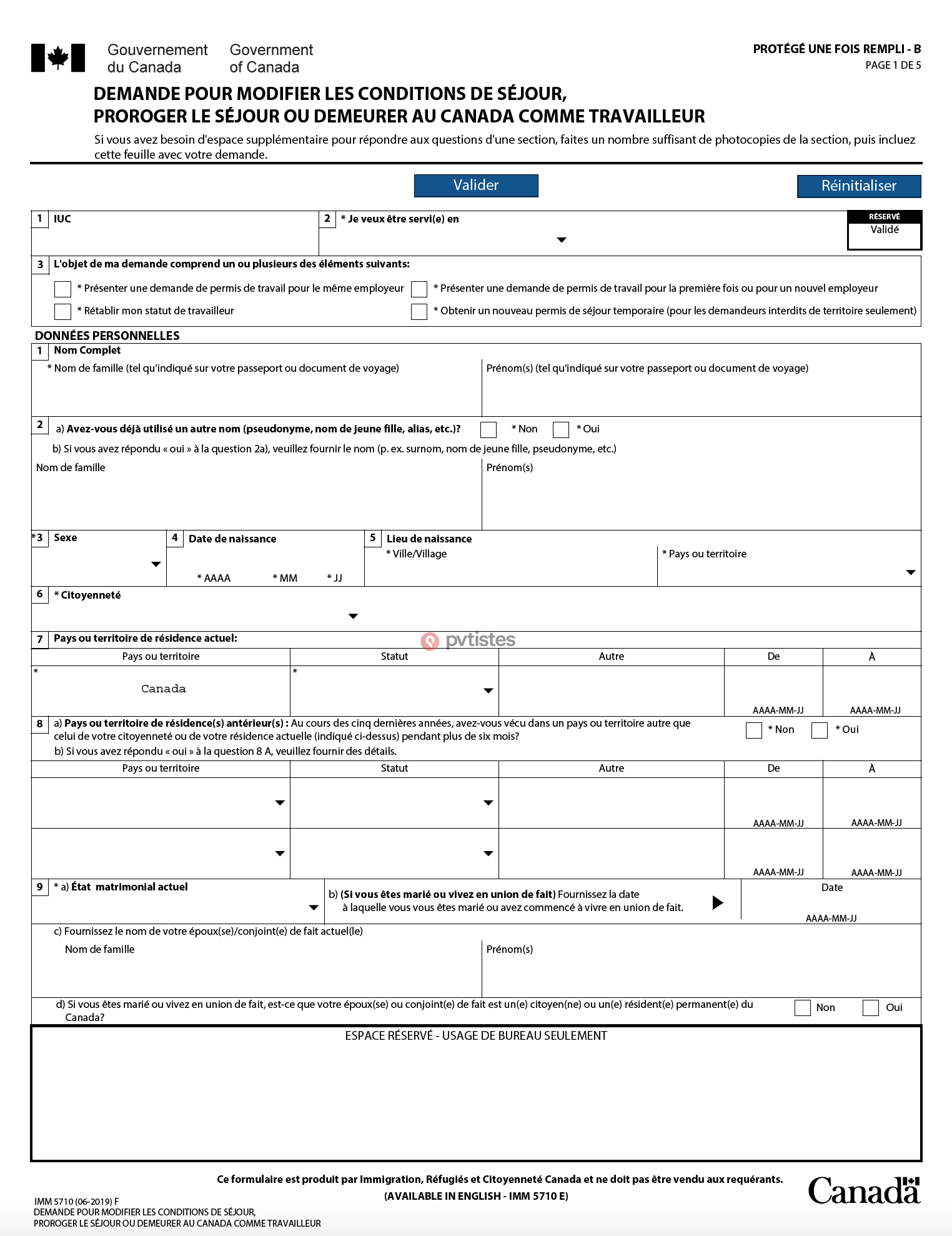 Gouvernement du Canada Government of Canada

PROTÉGÉ UNE FOIS REMPLI - B
PAGE 1 DE 5

DEMANDE POUR MODIFIER LES CONDITIONS DE SÉJOUR, PROROGER LE SÉJOUR OU DEMEURER AU CANADA COMME TRAVAILLEUR

Si vous avez besoin d'espace supplémentaire pour répondre aux questions d'une section, faites un nombre suffisant de photocopies de la section, puis incluez cette feuille avec votre demande.

Valider

Réinitialiser

1 IUC

2 * Je veux être servi(e) en

RÉSERVÉ
Validé

3 L'objet de ma demande comprend un ou plusieurs des éléments suivants:

* Présenter une demande de permis de travail pour le même employeur
* Présenter une demande de permis de travail pour la première fois ou pour un nouvel employeur
* Rétablir mon statut de travailleur
* Obtenir un nouveau permis de séjour temporaire (pour les demandeurs interdits de territoire seulement)

DONNÉES PERSONNELLES

1 Nom Complet
* Nom de famille (tel qu'indiqué sur votre passeport ou document de voyage)
Prénom(s) (tel qu'indiqué sur votre passeport ou document de voyage)

2 a) Avez-vous déjà utilisé un autre nom (pseudonyme, nom de jeune fille, alias, etc.)? * Non * Oui
b) Si vous avez répondu « oui » à la question 2a), veuillez fournir le nom (p. ex. surnom, nom de jeune fille, pseudonyme, etc.)
Nom de famille
Prénom(s)

*3 Sexe

4 Date de naissance
* AAAA * MM * JJ

5 Lieu de naissance
* Ville/Village
* Pays ou territoire

6 * Citoyenneté

7 Pays ou territoire de résidence actuel:

pvtistes

| Pays ou territoire | Statut | Autre | De | À |
|---|---|---|---|---|
| * Canada | * | | AAAA-MM-JJ | AAAA-MM-JJ |

8 a) Pays ou territoire de résidence(s) antérieur(s) : Au cours des cinq dernières années, avez-vous vécu dans un pays ou territoire autre que celui de votre citoyenneté ou de votre résidence actuelle (indiqué ci-dessus) pendant plus de six mois? * Non * Oui
b) Si vous avez répondu « oui » à la question 8 A, veuillez fournir des détails.

| Pays ou territoire | Statut | Autre | De | À |
|---|---|---|---|---|
| | | | AAAA-MM-JJ | AAAA-MM-JJ |
| | | | AAAA-MM-JJ | AAAA-MM-JJ |

9 * a) État matrimonial actuel

b) (Si vous êtes marié ou vivez en union de fait) Fournissez la date à laquelle vous vous êtes marié ou avez commencé à vivre en union de fait.

Date
AAAA-MM-JJ

c) Fournissez le nom de votre époux(se)/conjoint(e) de fait actuel(le)
Nom de famille
Prénom(s)

d) Si vous êtes marié ou vivez en union de fait, est-ce que votre époux(se) ou conjoint(e) de fait est un(e) citoyen(ne) ou un(e) résident(e) permanent(e) du Canada? Non Oui

ESPACE RÉSERVÉ - USAGE DE BUREAU SEULEMENT

Ce formulaire est produit par Immigration, Réfugiés et Citoyenneté Canada et ne doit pas être vendu aux requérants.
(AVAILABLE IN ENGLISH - IMM 5710 E)

IMM 5710 (06-2019) F
DEMANDE POUR MODIFIER LES CONDITIONS DE SÉJOUR, PROROGER LE SÉJOUR OU DEMEURER AU CANADA COMME TRAVAILLEUR

Canada